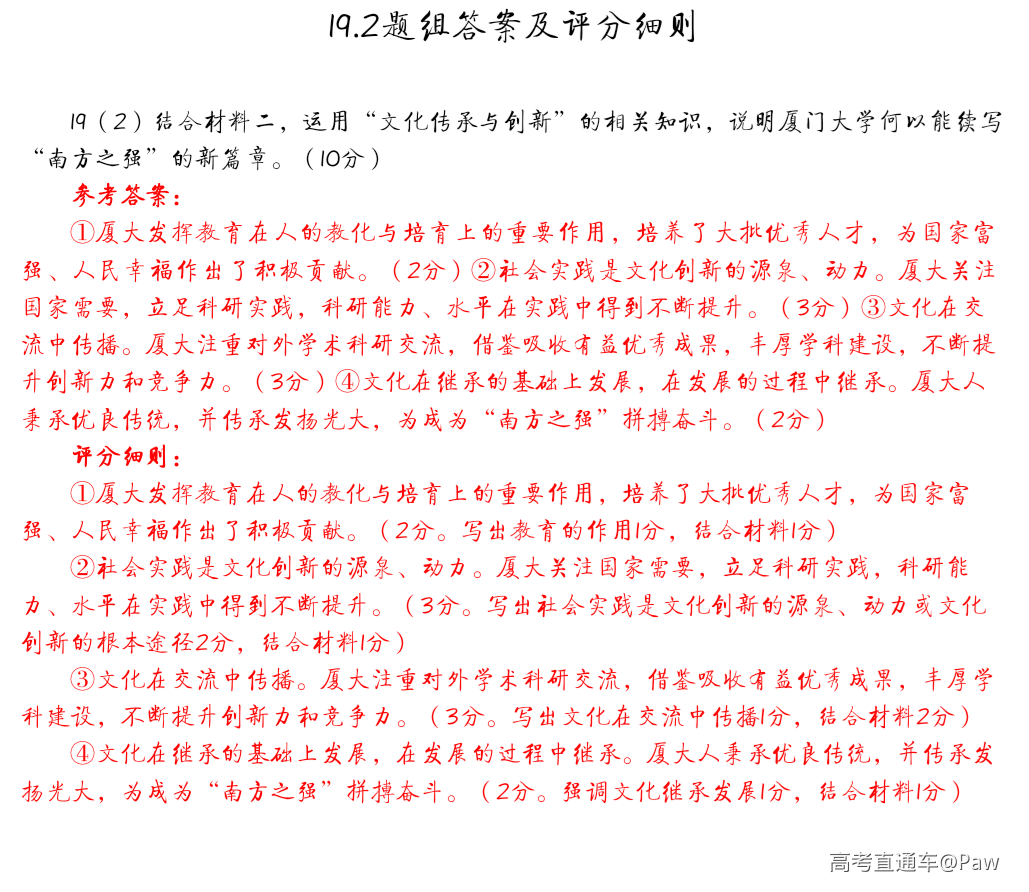 19.2题组答案及评分细则

19（2）结合材料二，运用“文化传承与创新”的相关知识，说明厦门大学何以能续写“南方之强”的新篇章。（10分）

参考答案：

①厦大发挥教育在人的教化与培育上的重要作用，培养了大批优秀人才，为国家富强、人民幸福作出了积极贡献。（2分）②社会实践是文化创新的源泉、动力。厦大关注国家需要，立足科研实践，科研能力、水平在实践中得到不断提升。（3分）③文化在交流中传播。厦大注重对外学术科研交流，借鉴吸收有益优秀成果，丰厚学科建设，不断提升创新力和竞争力。（3分）④文化在继承的基础上发展，在发展的过程中继承。厦大人秉承优良传统，并传承发扬光大，为成为“南方之强”拼搏奋斗。（2分）

评分细则：

①厦大发挥教育在人的教化与培育上的重要作用，培养了大批优秀人才，为国家富强、人民幸福作出了积极贡献。（2分。写出教育的作用1分，结合材料1分）

②社会实践是文化创新的源泉、动力。厦大关注国家需要，立足科研实践，科研能力、水平在实践中得到不断提升。（3分。写出社会实践是文化创新的源泉、动力或文化创新的根本途径2分，结合材料1分）

③文化在交流中传播。厦大注重对外学术科研交流，借鉴吸收有益优秀成果，丰厚学科建设，不断提升创新力和竞争力。（3分。写出文化在交流中传播1分，结合材料2分）

④文化在继承的基础上发展，在发展的过程中继承。厦大人秉承优良传统，并传承发扬光大，为成为“南方之强”拼搏奋斗。（2分。强调文化继承发展1分，结合材料1分）

高考直通车@Paw